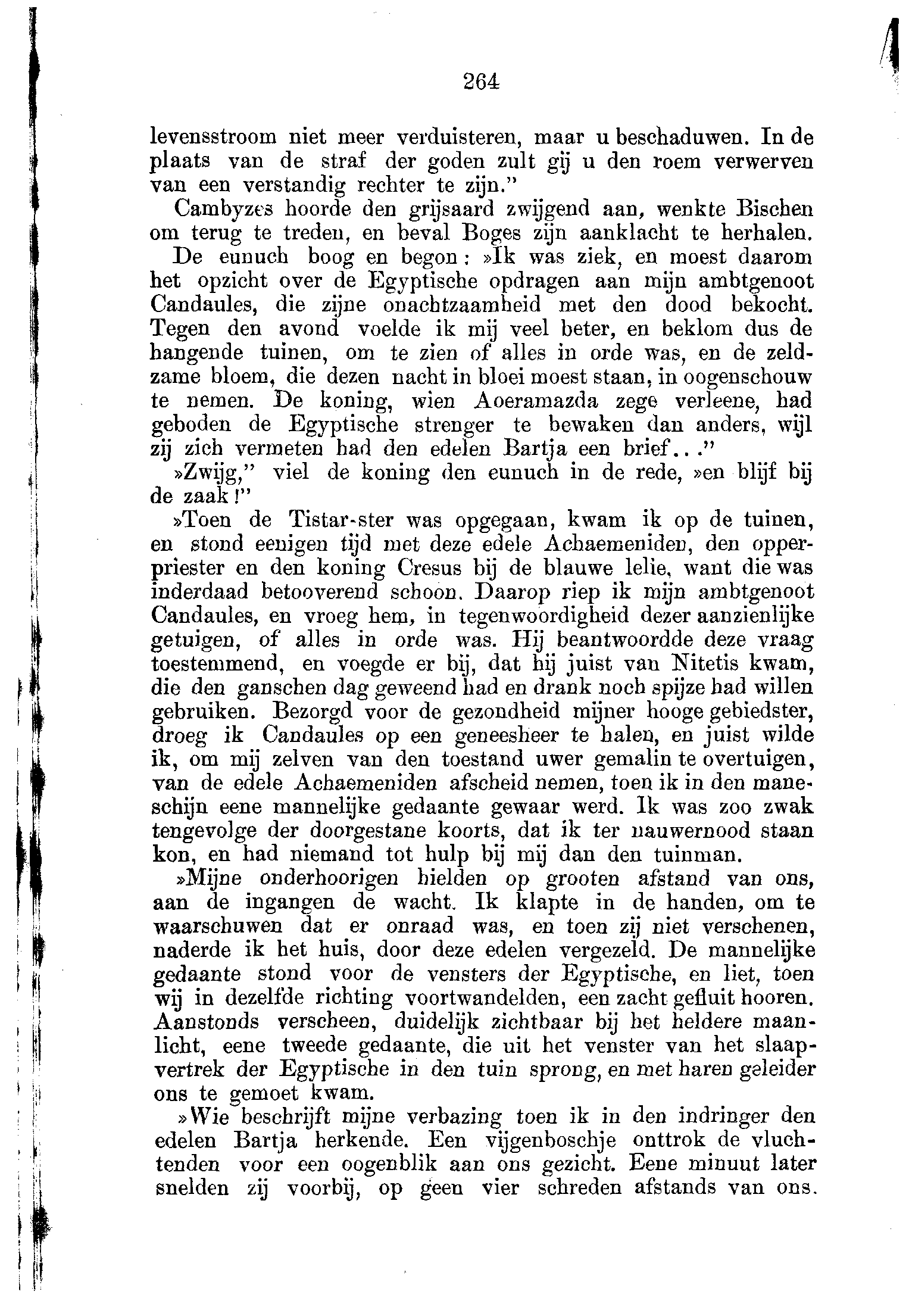 264

levensstroom niet meer verduisteren, maar u beschaduwen. In de plaats van de straf der goden zult gij u den roem verwerven van een verstandig rechter te zijn."

Cambyzes hoorde den grijsaard zwijgend aan, wenkte Bischen om terug te treden, en beval Boges zijn aanklacht te herhalen.

De eunuch boog en begon: »Ik was ziek, en moest daarom het opzicht over de Egyptische opdragen aan mijn ambtgenoot Candaules, die zijne onachtzaamheid met den dood bekocht. Tegen den avond voelde ik mij veel beter, en beklom dus de hangende tuinen, om te zien of alles in orde was, en de zeldzame bloem, die dezen nacht in bloei moest staan, in oogenschouw te nemen. De koning, wien Aoeramazda zege verleene, had geboden de Egyptische strenger te bewaken dan anders, wijl zij zich vermeten had den edelen Bartja een brief..."

»Zwijg," viel de koning den eunuch in de rede, »en blijf bij de zaak!"

»Toen de Tistar-ster was opgegaan, kwam ik op de tuinen, en stond eenigen tijd met deze edele Achaemeniden, den opperpriester en den koning Cresus bij de blauwe lelie, want die was inderdaad betooverend schoon. Daarop riep ik mijn ambtgenoot Candaules, en vroeg hem, in tegenwoordigheid dezer aanzienlijke getuigen, of alles in orde was. Hij beantwoordde deze vraag toestemmend, en voegde er bij, dat hij juist van Nitetis kwam, die den ganschen dag geweend had en drank noch spijze had willen gebruiken. Bezorgd voor de gezondheid mijner hooge gebiedster, droeg ik Candaules op een geneesheer te halen, en juist wilde ik, om mij zelven van den toestand uwer gemalin te overtuigen, van de edele Achaemeniden afscheid nemen, toen ik in den maneschijn eene mannelijke gedaante gewaar werd. Ik was zoo zwak tengevolge der doorgestane koorts, dat ik ter nauwernood staan kon, en had niemand tot hulp bij mij dan den tuinman.

»Mijne onderhoorigen hielden op grooten afstand van ons, aan de ingangen de wacht. Ik klapte in de handen, om te waarschuwen dat er onraad was, en toen zij niet verschenen, naderde ik het huis, door deze edelen vergezeld. De mannelijke gedaante stond voor de vensters der Egyptische, en liet, toen wij in dezelfde richting voortwandelden, een zacht gefluit hooren. Aanstonds verscheen, duidelijk zichtbaar bij het heldere maanlicht, eene tweede gedaante, die uit het venster van het slaapvertrek der Egyptische in den tuin sprong, en met haren geleider ons te gemoet kwam.

»Wie beschrijft mijne verbazing toen ik in den indringer den edelen Bartja herkende. Een vijgenboschje onttrok de vluchtenden voor een oogenblik aan ons gezicht. Eene minuut later snelden zij voorbij, op geen vier schreden afstands van ons.